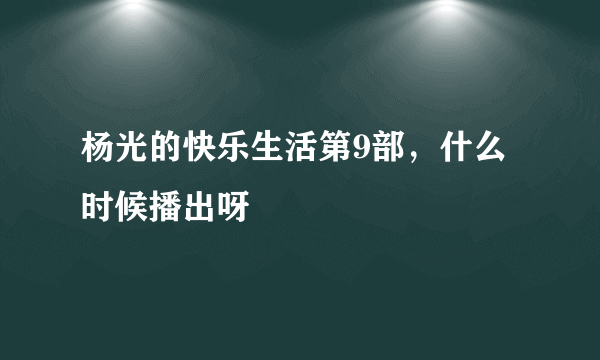 杨光的快乐生活第9部，什么时候播出呀